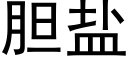 胆盐